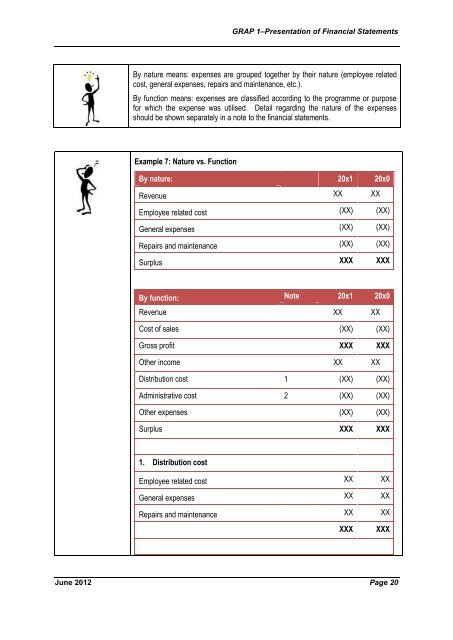 GRAP 1–Presentation of Financial Statements

By nature means: expenses are grouped together by their nature (employee related cost, general expenses, repairs and maintenance, etc.).

By function means: expenses are classified according to the programme or purpose for which the expense was utilised. Detail regarding the nature of the expenses should be shown separately in a note to the financial statements.

Example 7: Nature vs. Function

| By nature: | 20x1 | 20x0 |
|---|---|---|
| Revenue | XX | XX |
| Employee related cost | (XX) | (XX) |
| General expenses | (XX) | (XX) |
| Repairs and maintenance | (XX) | (XX) |
| Surplus | XXX | XXX |

| By function: | Note | 20x1 | 20x0 |
|---|---|---|---|
| Revenue | | XX | XX |
| Cost of sales | | (XX) | (XX) |
| Gross profit | | XXX | XXX |
| Other income | | XX | XX |
| Distribution cost | 1 | (XX) | (XX) |
| Administrative cost | 2 | (XX) | (XX) |
| Other expenses | | (XX) | (XX) |
| Surplus | | XXX | XXX |
| | | | |
| 1. Distribution cost | | | |
| Employee related cost | | XX | XX |
| General expenses | | XX | XX |
| Repairs and maintenance | | XX | XX |
| | | XXX | XXX |

June 2012 Page 20